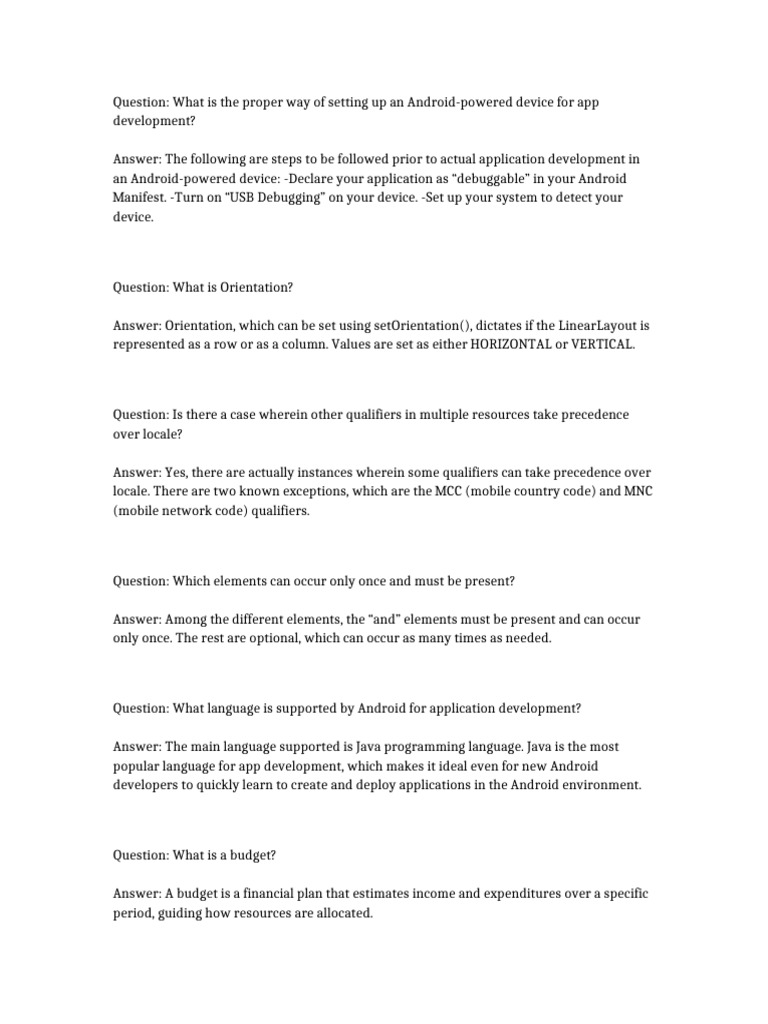 Question: What is the proper way of setting up an Android-powered device for app development?

Answer: The following are steps to be followed prior to actual application development in an Android-powered device: -Declare your application as “debuggable” in your Android Manifest. -Turn on “USB Debugging” on your device. -Set up your system to detect your device.

Question: What is Orientation?

Answer: Orientation, which can be set using setOrientation(), dictates if the LinearLayout is represented as a row or as a column. Values are set as either HORIZONTAL or VERTICAL.

Question: Is there a case wherein other qualifiers in multiple resources take precedence over locale?

Answer: Yes, there are actually instances wherein some qualifiers can take precedence over locale. There are two known exceptions, which are the MCC (mobile country code) and MNC (mobile network code) qualifiers.

Question: Which elements can occur only once and must be present?

Answer: Among the different elements, the “and” elements must be present and can occur only once. The rest are optional, which can occur as many times as needed.

Question: What language is supported by Android for application development?

Answer: The main language supported is Java programming language. Java is the most popular language for app development, which makes it ideal even for new Android developers to quickly learn to create and deploy applications in the Android environment.

Question: What is a budget?

Answer: A budget is a financial plan that estimates income and expenditures over a specific period, guiding how resources are allocated.